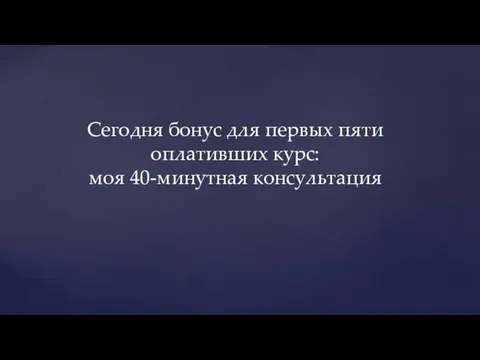 Сегодня бонус для первых пяти оплативших курс:
моя 40-минутная консультация